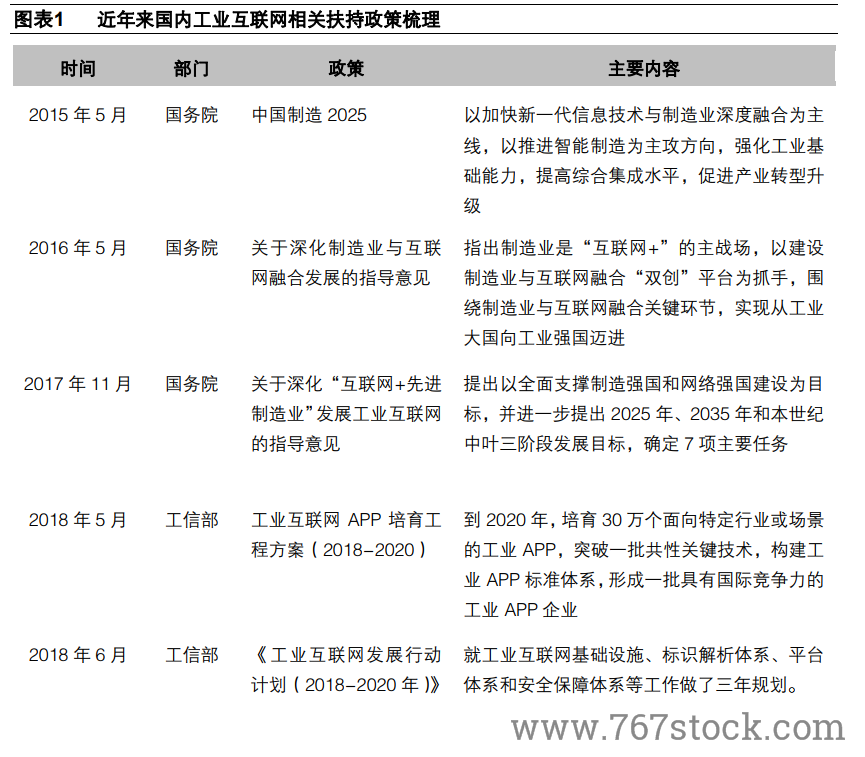 图表1　近年来国内工业互联网相关扶持政策梳理

| 时间 | 部门 | 政策 | 主要内容 |
|---|---|---|---|
| 2015 年 5 月 | 国务院 | 中国制造 2025 | 以加快新一代信息技术与制造业深度融合为主线，以推进智能制造为主攻方向，强化工业基础能力，提高综合集成水平，促进产业转型升级 |
| 2016 年 5 月 | 国务院 | 关于深化制造业与互联网融合发展的指导意见 | 指出制造业是“互联网+”的主战场，以建设制造业与互联网融合“双创”平台为抓手，围绕制造业与互联网融合关键环节，实现从工业大国向工业强国迈进 |
| 2017 年 11 月 | 国务院 | 关于深化“互联网+先进制造业”发展工业互联网的指导意见 | 提出以全面支撑制造强国和网络强国建设为目标，并进一步提出 2025 年、2035 年和本世纪中叶三阶段发展目标，确定 7 项主要任务 |
| 2018 年 5 月 | 工信部 | 工业互联网 APP 培育工程方案（2018-2020） | 到 2020 年，培育 30 万个面向特定行业或场景的工业 APP，突破一批共性关键技术，构建工业 APP 标准体系，形成一批具有国际竞争力的工业 APP 企业 |
| 2018 年 6 月 | 工信部 | 《工业互联网发展行动计划（2018-2020 年）》 | 就工业互联网基础设施、标识解析体系、平台体系和安全保障体系等工作做了三年规划。 |

www.767stock.com